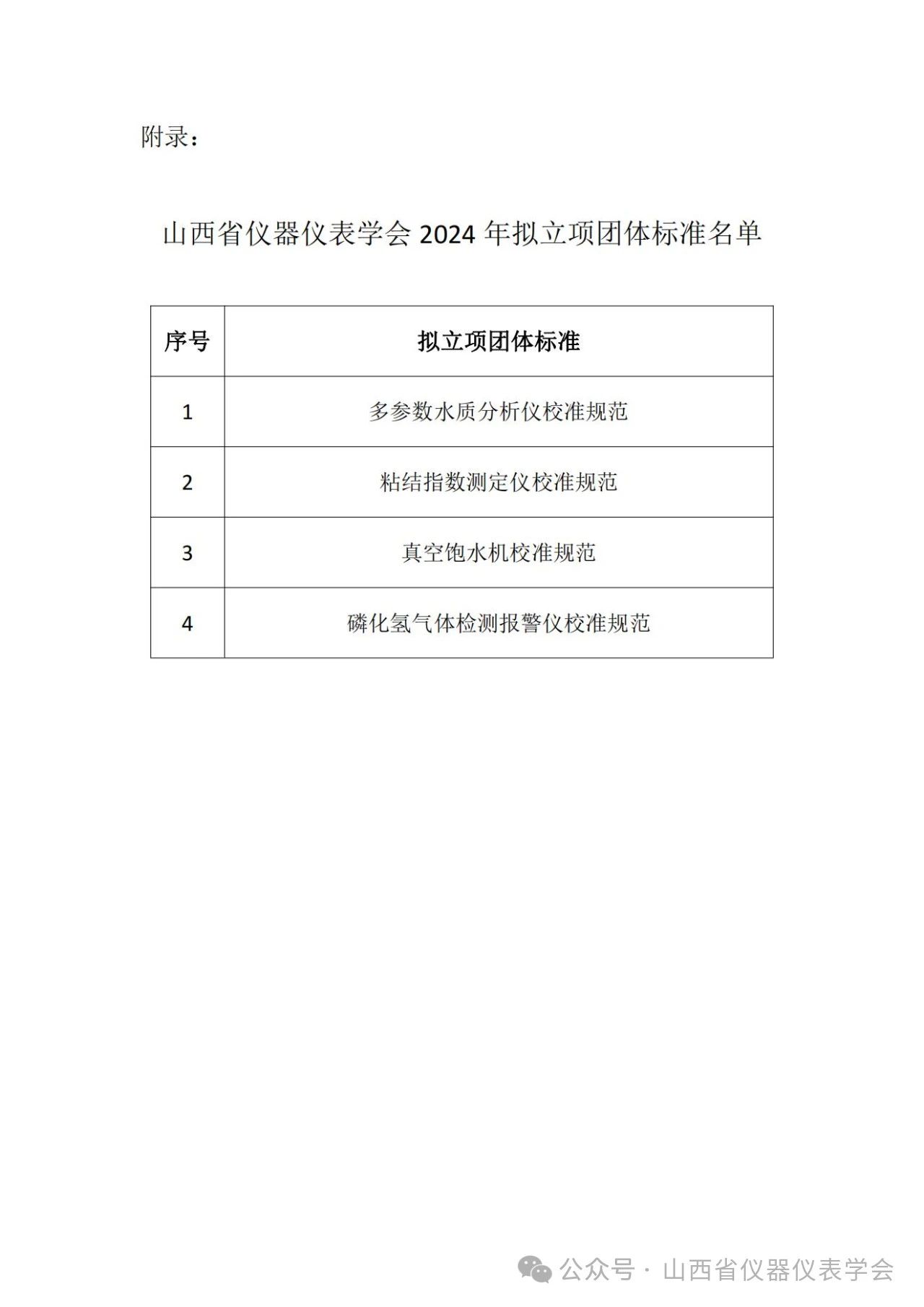 附录：

山西省仪器仪表学会 2024 年拟立项团体标准名单

| 序号 | 拟立项团体标准 |
|---|---|
| 1 | 多参数水质分析仪校准规范 |
| 2 | 粘结指数测定仪校准规范 |
| 3 | 真空饱水机校准规范 |
| 4 | 磷化氢气体检测报警仪校准规范 |

公众号 · 山西省仪器仪表学会